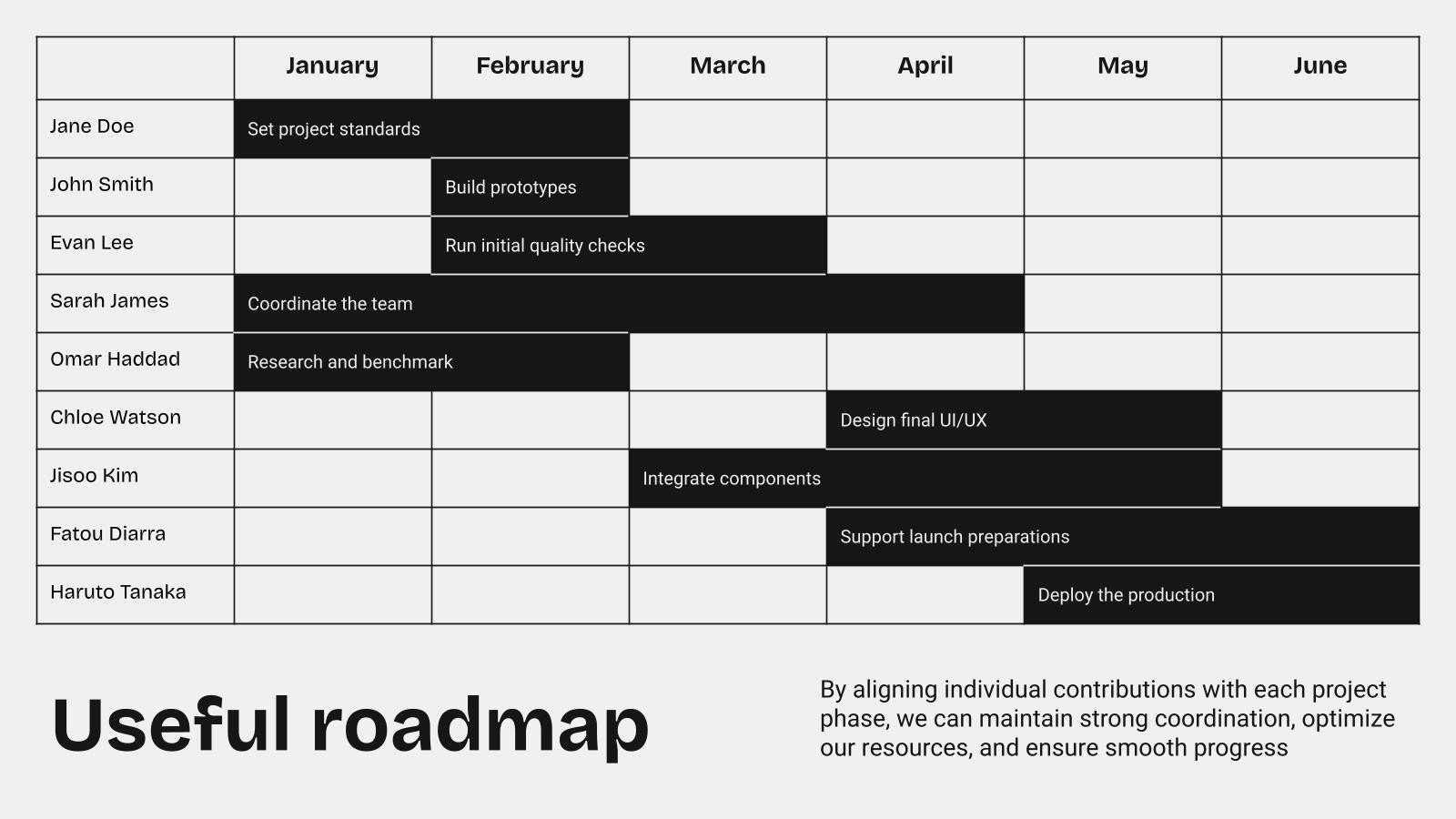 | | January | February | March | April | May | June |
|---|---|---|---|---|---|---|
| Jane Doe | Set project standards | | | | | |
| John Smith | | Build prototypes | | | | |
| Evan Lee | | Run initial quality checks | | | | |
| Sarah James | Coordinate the team | | | | | |
| Omar Haddad | Research and benchmark | | | | | |
| Chloe Watson | | | | Design final UI/UX | | |
| Jisoo Kim | | | Integrate components | | | |
| Fatou Diarra | | | | Support launch preparations | | |
| Haruto Tanaka | | | | | Deploy the production | |

Useful roadmap

By aligning individual contributions with each project phase, we can maintain strong coordination, optimize our resources, and ensure smooth progress